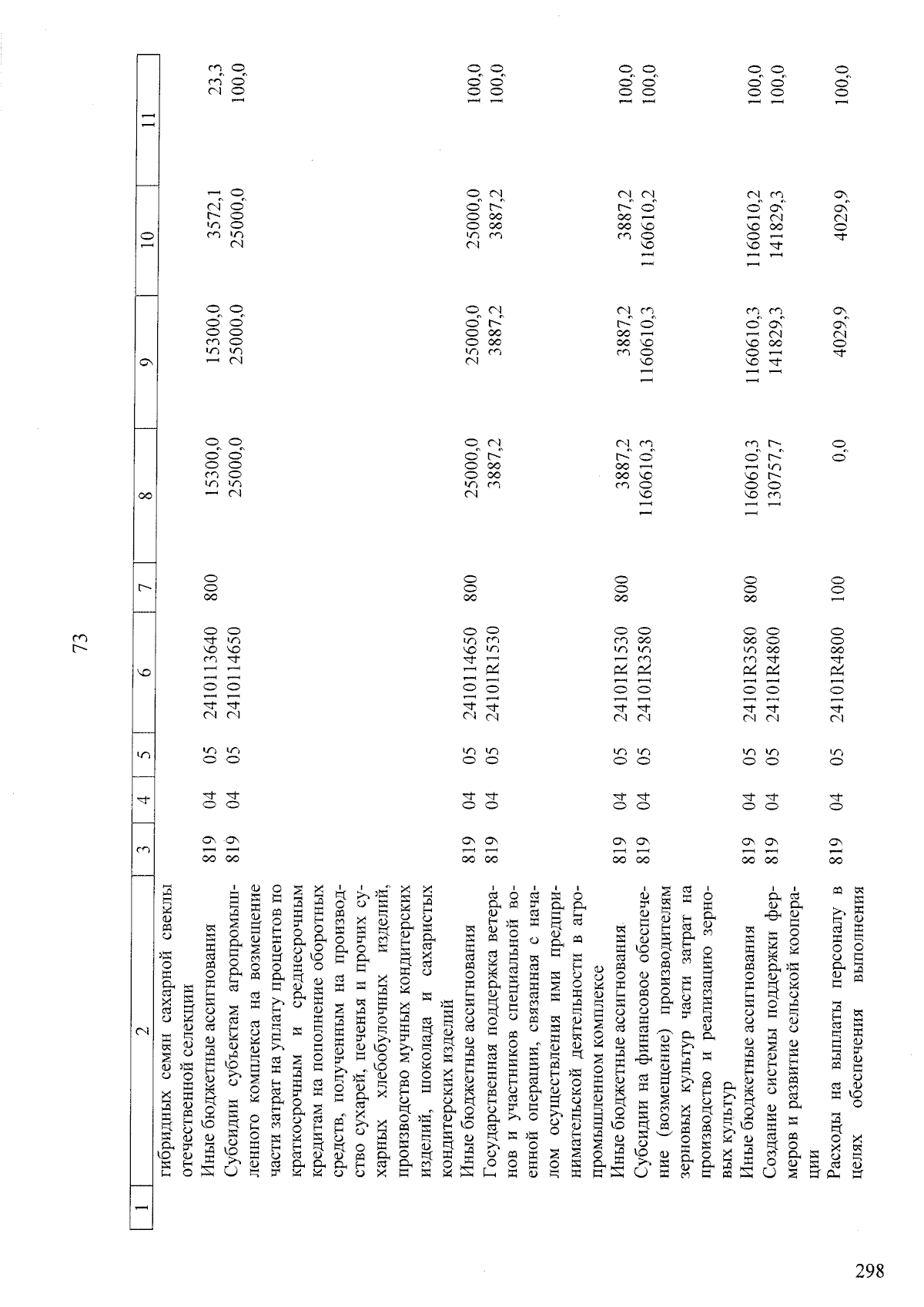 73

| 1 | 2 | 3 | 4 | 5 | 6 | 7 | 8 | 9 | 10 | 11 |
|---|---|---|---|---|---|---|---|---|---|---|
|  | гибридных семян сахарной свеклы отечественной селекции |  |  |  |  |  |  |  |  |  |
|  | Иные бюджетные ассигнования | 819 | 04 | 05 | 2410113640 | 800 | 15300,0 | 15300,0 | 3572,1 | 23,3 |
|  | Субсидии субъектам агропромышленного комплекса на возмещение части затрат на уплату процентов по краткосрочным и среднесрочным кредитам на пополнение оборотных средств, полученным на производство сухарей, печенья и прочих сухарных хлебобулочных изделий, производство мучных кондитерских изделий, шоколада и сахаристых кондитерских изделий | 819 | 04 | 05 | 2410114650 |  | 25000,0 | 25000,0 | 25000,0 | 100,0 |
|  | Иные бюджетные ассигнования | 819 | 04 | 05 | 2410114650 | 800 | 25000,0 | 25000,0 | 25000,0 | 100,0 |
|  | Государственная поддержка ветеранов и участников специальной военной операции, связанная с началом осуществления ими предпринимательской деятельности в агропромышленном комплексе | 819 | 04 | 05 | 24101R1530 |  | 3887,2 | 3887,2 | 3887,2 | 100,0 |
|  | Иные бюджетные ассигнования | 819 | 04 | 05 | 24101R1530 | 800 | 3887,2 | 3887,2 | 3887,2 | 100,0 |
|  | Субсидии на финансовое обеспечение (возмещение) производителям зерновых культур части затрат на производство и реализацию зерновых культур | 819 | 04 | 05 | 24101R3580 |  | 1160610,3 | 1160610,3 | 1160610,2 | 100,0 |
|  | Иные бюджетные ассигнования | 819 | 04 | 05 | 24101R3580 | 800 | 1160610,3 | 1160610,3 | 1160610,2 | 100,0 |
|  | Создание системы поддержки фермеров и развитие сельской кооперации | 819 | 04 | 05 | 24101R4800 |  | 130757,7 | 141829,3 | 141829,3 | 100,0 |
|  | Расходы на выплаты персоналу в целях обеспечения выполнения | 819 | 04 | 05 | 24101R4800 | 100 | 0,0 | 4029,9 | 4029,9 | 100,0 |

298